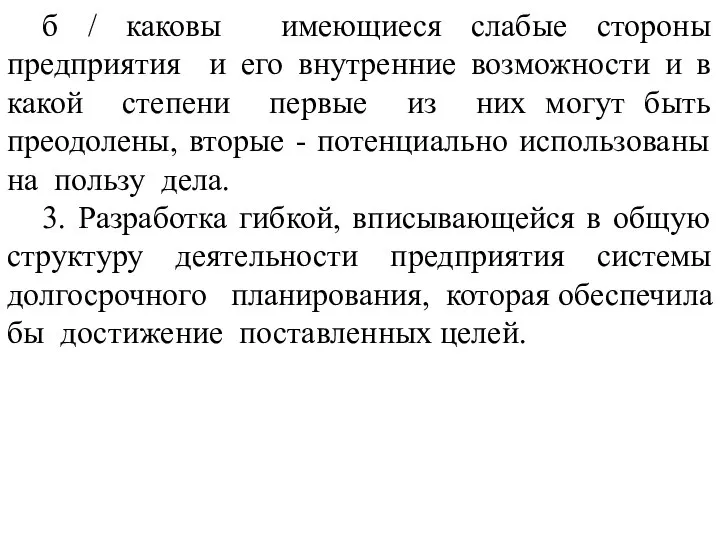 б / каковы имеющиеся слабые стороны предприятия и его внутренние возможности и в какой степени первые из них могут быть преодолены, вторые - потенциально использованы на пользу дела.

3. Разработка гибкой, вписывающейся в общую структуру деятельности предприятия системы долгосрочного планирования, которая обеспечила бы достижение поставленных целей.